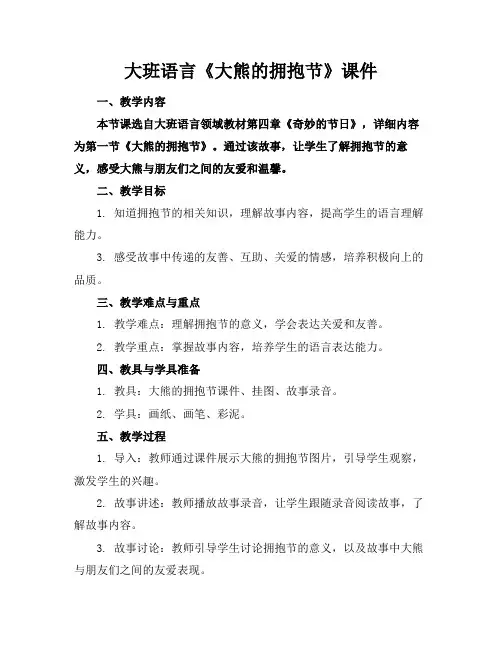 大班语言《大熊的拥抱节》课件

一、教学内容

本节课选自大班语言领域教材第四章《奇妙的节日》，详细内容为第一节《大熊的拥抱节》。通过该故事，让学生了解拥抱节的意义，感受大熊与朋友们之间的友爱和温馨。

二、教学目标

1. 知道拥抱节的相关知识，理解故事内容，提高学生的语言理解能力。

3. 感受故事中传递的友善、互助、关爱的情感，培养积极向上的品质。

三、教学难点与重点

1. 教学难点：理解拥抱节的意义，学会表达关爱和友善。

2. 教学重点：掌握故事内容，培养学生的语言表达能力。

四、教具与学具准备

1. 教具：大熊的拥抱节课件、挂图、故事录音。

2. 学具：画纸、画笔、彩泥。

五、教学过程

1. 导入：教师通过课件展示大熊的拥抱节图片，引导学生观察，激发学生的兴趣。

2. 故事讲述：教师播放故事录音，让学生跟随录音阅读故事，了解故事内容。

3. 故事讨论：教师引导学生讨论拥抱节的意义，以及故事中大熊与朋友们之间的友爱表现。